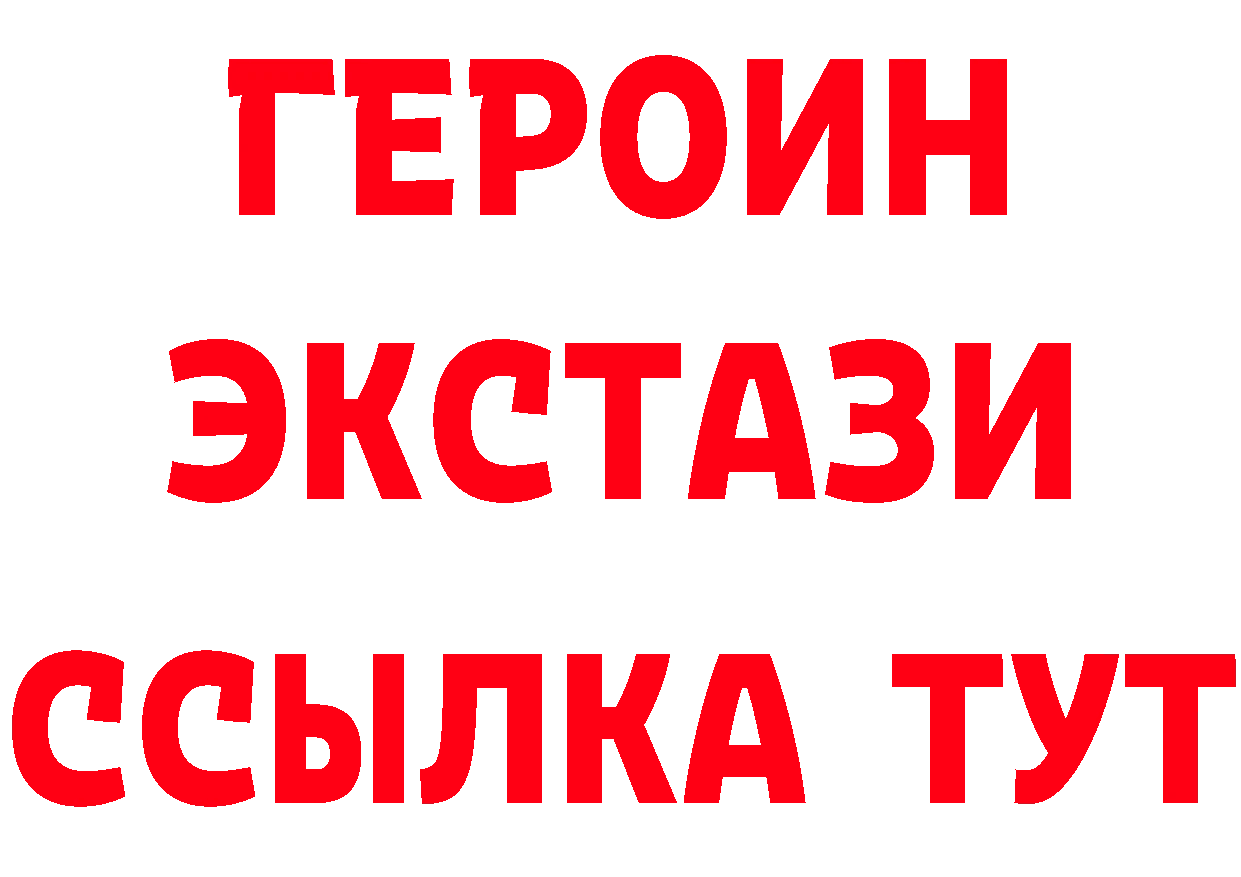 ГЕРОИН
ЭКСТАЗИ
ССЫЛКА ТУТ